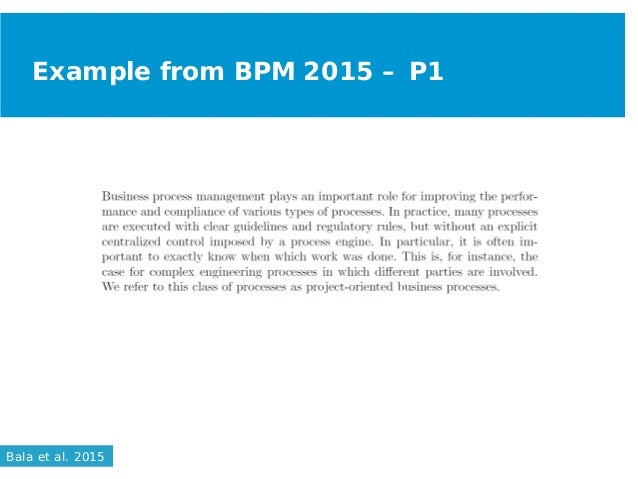 Example from BPM 2015 – P1

Business process management plays an important role for improving the performance and compliance of various types of processes. In practice, many processes are executed with clear guidelines and regulatory rules, but without an explicit centralized control imposed by a process engine. In particular, it is often important to exactly know when which work was done. This is, for instance, the case for complex engineering processes in which different parties are involved. We refer to this class of processes as project-oriented business processes.

Bala et al. 2015